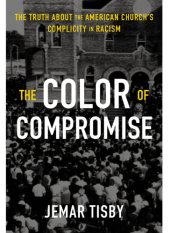 THE TRUTH ABOUT THE AMERICAN CHURCH'S COMPLICITY IN RACISM

THE COLOR OF COMPROMISE

JEMAR TISBY